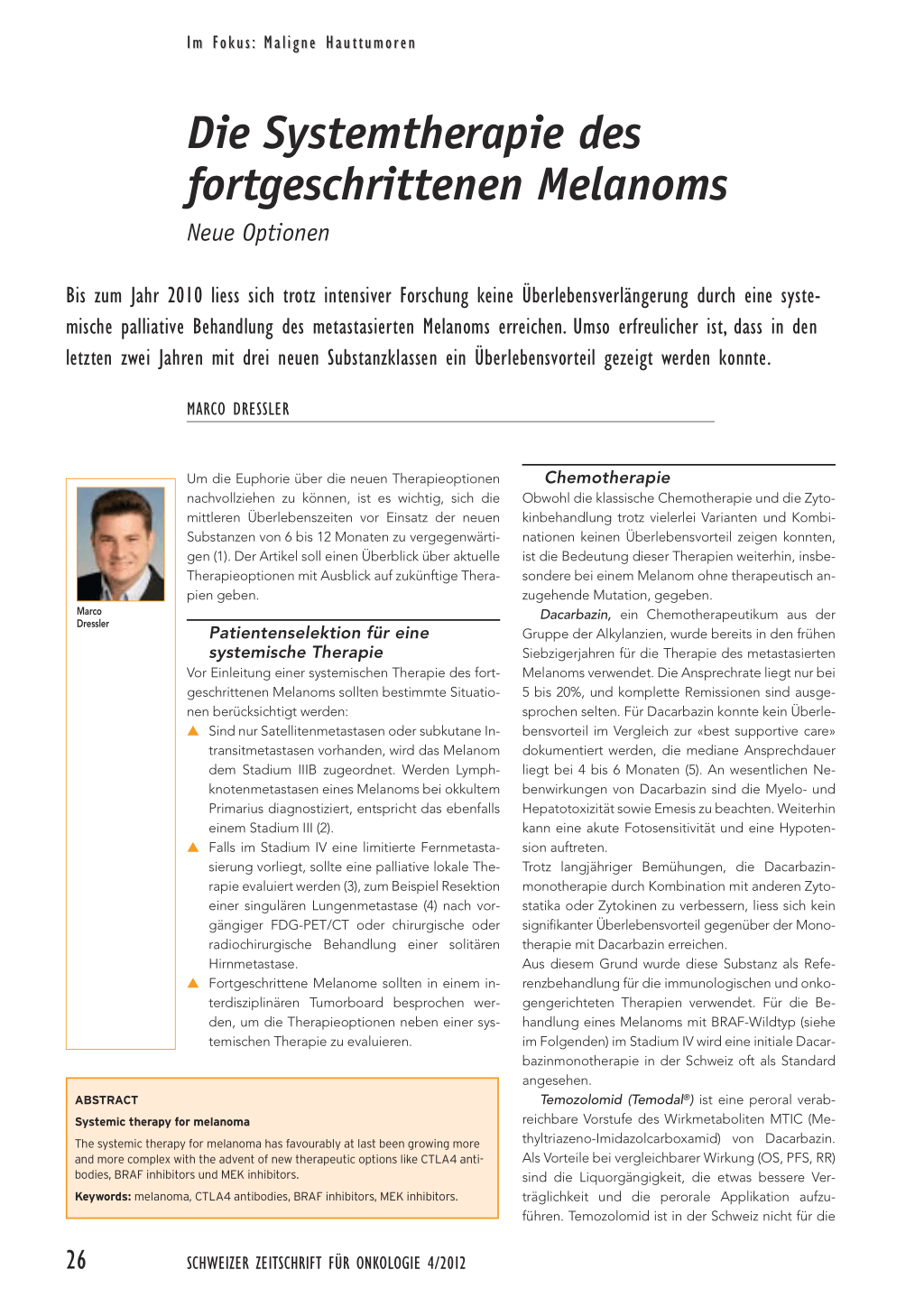 Im Fokus: Maligne Hauttumoren

Die Systemtherapie des fortgeschrittenen Melanoms

Neue Optionen

Bis zum Jahr 2010 liess sich trotz intensiver Forschung keine Überlebensverlängerung durch eine systemische palliative Behandlung des metastasierten Melanoms erreichen. Umso erfreulicher ist, dass in den letzten zwei Jahren mit drei neuen Substanzklassen ein Überlebensvorteil gezeigt werden konnte.

MARCO DRESSLER

Marco Dressler

Um die Euphorie über die neuen Therapieoptionen nachvollziehen zu können, ist es wichtig, sich die mittleren Überlebenszeiten vor Einsatz der neuen Substanzen von 6 bis 12 Monaten zu vergegenwärtigen (1). Der Artikel soll einen Überblick über aktuelle Therapieoptionen mit Ausblick auf zukünftige Therapien geben.

Patientenselektion für eine systemische Therapie

Vor Einleitung einer systemischen Therapie des fortgeschrittenen Melanoms sollten bestimmte Situationen berücksichtigt werden:

▲ Sind nur Satellitenmetastasen oder subkutane Intransitmetastasen vorhanden, wird das Melanom dem Stadium IIIB zugeordnet. Werden Lymphknotenmetastasen eines Melanoms bei okkultem Primarius diagnostiziert, entspricht das ebenfalls einem Stadium III (2).

▲ Falls im Stadium IV eine limitierte Fernmetastasierung vorliegt, sollte eine palliative lokale Therapie evaluiert werden (3), zum Beispiel Resektion einer singulären Lungenmetastase (4) nach vorgängiger FDG-PET/CT oder chirurgische oder radiochirurgische Behandlung einer solitären Hirnmetastase.

▲ Fortgeschrittene Melanome sollten in einem interdisziplinären Tumorboard besprochen werden, um die Therapieoptionen neben einer systemischen Therapie zu evaluieren.

ABSTRACT

Systemic therapy for melanoma

The systemic therapy for melanoma has favourably at last been growing more and more complex with the advent of new therapeutic options like CTLA4 antibodies, BRAF inhibitors und MEK inhibitors.

Keywords: melanoma, CTLA4 antibodies, BRAF inhibitors, MEK inhibitors.

Chemotherapie

Obwohl die klassische Chemotherapie und die Zytokinbehandlung trotz vielerlei Varianten und Kombinationen keinen Überlebensvorteil zeigen konnten, ist die Bedeutung dieser Therapien weiterhin, insbesondere bei einem Melanom ohne therapeutisch anzugehende Mutation, gegeben.

Dacarbazin, ein Chemotherapeutikum aus der Gruppe der Alkylanzien, wurde bereits in den frühen Siebzigerjahren für die Therapie des metastasierten Melanoms verwendet. Die Ansprechrate liegt nur bei 5 bis 20%, und komplette Remissionen sind ausgesprochen selten. Für Dacarbazin konnte kein Überlebensvorteil im Vergleich zur «best supportive care» dokumentiert werden, die mediane Ansprechdauer liegt bei 4 bis 6 Monaten (5). An wesentlichen Nebenwirkungen von Dacarbazin sind die Myelo- und Hepatotoxizität sowie Emesis zu beachten. Weiterhin kann eine akute Fotosensitivität und eine Hypotension auftreten.

Trotz langjähriger Bemühungen, die Dacarbazinmonotherapie durch Kombination mit anderen Zytostatika oder Zytokinen zu verbessern, liess sich kein signifikanter Überlebensvorteil gegenüber der Monotherapie mit Dacarbazin erreichen.

Aus diesem Grund wurde diese Substanz als Referenzbehandlung für die immunologischen und onkogengerichteten Therapien verwendet. Für die Behandlung eines Melanoms mit BRAF-Wildtyp (siehe im Folgenden) im Stadium IV wird eine initiale Dacarbazinmonotherapie in der Schweiz oft als Standard angesehen.

Temozolomid (Temodal®) ist eine peroral verabreichbare Vorstufe des Wirkmetaboliten MTIC (Methyltriazeno-Imidazolcarboxamid) von Dacarbazin. Als Vorteile bei vergleichbarer Wirkung (OS, PFS, RR) sind die Liquorgängigkeit, die etwas bessere Verträglichkeit und die perorale Applikation aufzuführen. Temozolomid ist in der Schweiz nicht für die

26 SCHWEIZER ZEITSCHRIFT FÜR ONKOLOGIE 4/2012